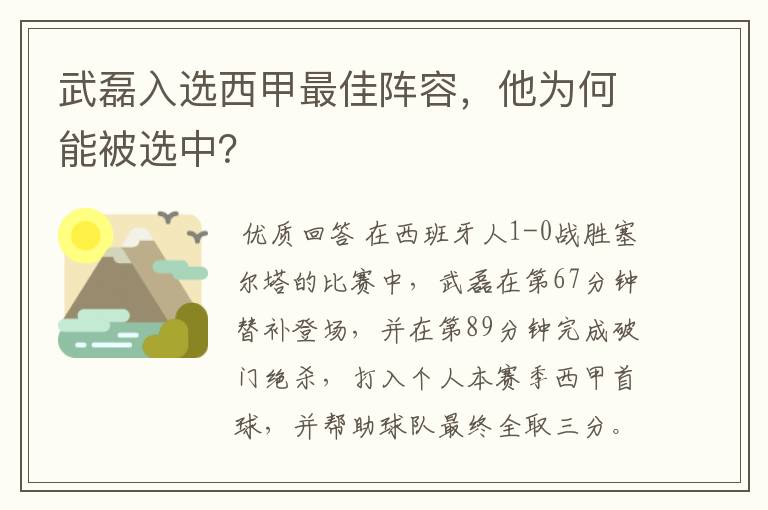 武磊入选西甲最佳阵容，他为何能被选中?

优质回答 在西班牙人1-0战胜塞尔塔的比赛中，武磊在第67分钟替补登场，并在第89分钟完成破门绝杀，打入个人本赛季西甲首球，并帮助球队最终全取三分。